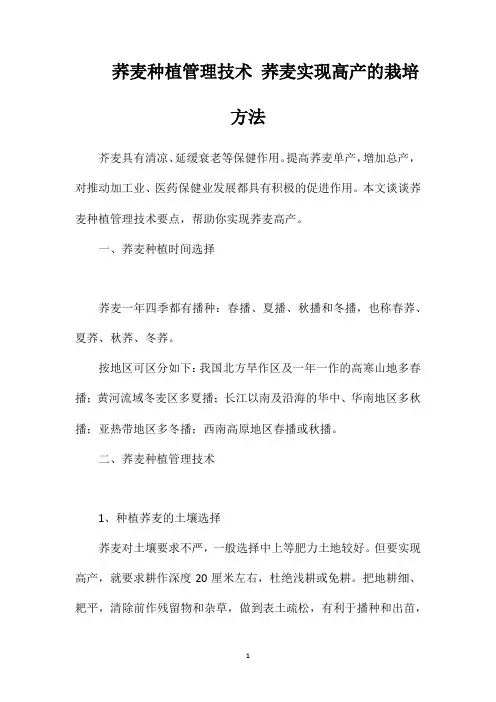 荞麦种植管理技术 荞麦实现高产的栽培方法

荞麦具有清凉、延缓衰老等保健作用。提高荞麦单产，增加总产，对推动加工业、医药保健业发展都具有积极的促进作用。本文谈谈荞麦种植管理技术要点，帮助你实现荞麦高产。

一、荞麦种植时间选择

荞麦一年四季都有播种：春播、夏播、秋播和冬播，也称春荞、夏荞、秋荞、冬荞。

按地区可区分如下：我国北方旱作区及一年一作的高寒山地多春播；黄河流域冬麦区多夏播；长江以南及沿海的华中、华南地区多秋播；亚热带地区多冬播；西南高原地区春播或秋播。

二、荞麦种植管理技术

1、种植荞麦的土壤选择

荞麦对土壤要求不严，一般选择中上等肥力土地较好。但要实现高产，就要求耕作深度 20 厘米左右，杜绝浅耕或免耕。把地耕细、耙平，清除前作残留物和杂草，做到表土疏松，有利于播种和出苗，

1